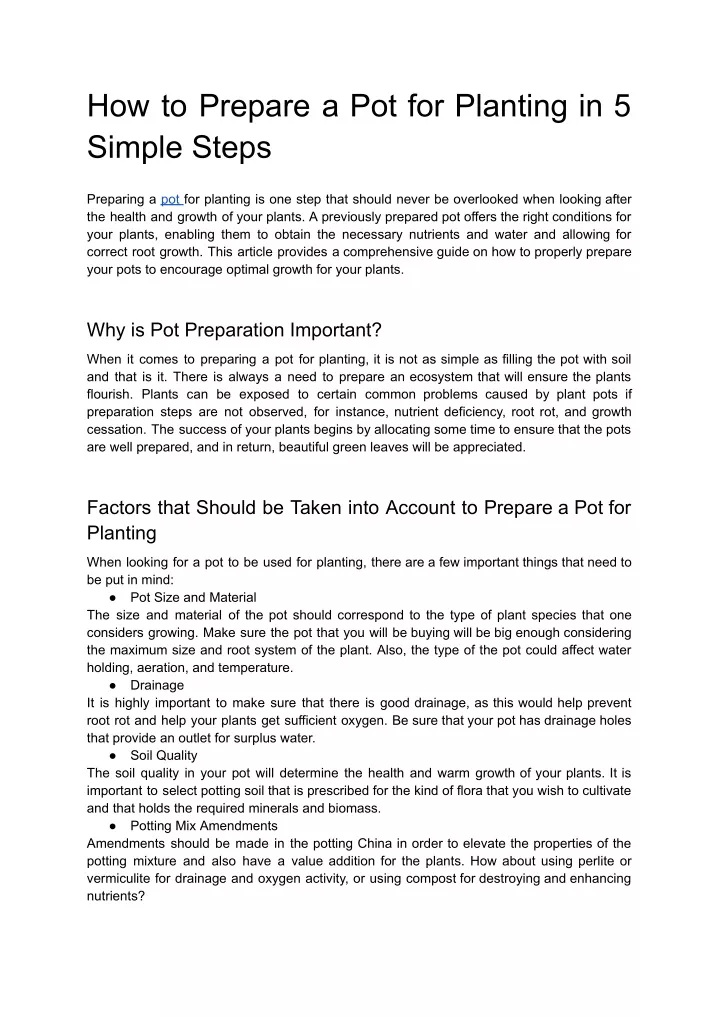 How to Prepare a Pot for Planting in 5 Simple Steps

Preparing a pot for planting is one step that should never be overlooked when looking after the health and growth of your plants. A previously prepared pot offers the right conditions for your plants, enabling them to obtain the necessary nutrients and water and allowing for correct root growth. This article provides a comprehensive guide on how to properly prepare your pots to encourage optimal growth for your plants.

Why is Pot Preparation Important?

When it comes to preparing a pot for planting, it is not as simple as filling the pot with soil and that is it. There is always a need to prepare an ecosystem that will ensure the plants flourish. Plants can be exposed to certain common problems caused by plant pots if preparation steps are not observed, for instance, nutrient deficiency, root rot, and growth cessation. The success of your plants begins by allocating some time to ensure that the pots are well prepared, and in return, beautiful green leaves will be appreciated.

Factors that Should be Taken into Account to Prepare a Pot for Planting

When looking for a pot to be used for planting, there are a few important things that need to be put in mind:

● Pot Size and Material

The size and material of the pot should correspond to the type of plant species that one considers growing. Make sure the pot that you will be buying will be big enough considering the maximum size and root system of the plant. Also, the type of the pot could affect water holding, aeration, and temperature.

● Drainage

It is highly important to make sure that there is good drainage, as this would help prevent root rot and help your plants get sufficient oxygen. Be sure that your pot has drainage holes that provide an outlet for surplus water.

● Soil Quality

The soil quality in your pot will determine the health and warm growth of your plants. It is important to select potting soil that is prescribed for the kind of flora that you wish to cultivate and that holds the required minerals and biomass.

● Potting Mix Amendments

Amendments should be made in the potting China in order to elevate the properties of the potting mixture and also have a value addition for the plants. How about using perlite or vermiculite for drainage and oxygen activity, or using compost for destroying and enhancing nutrients?